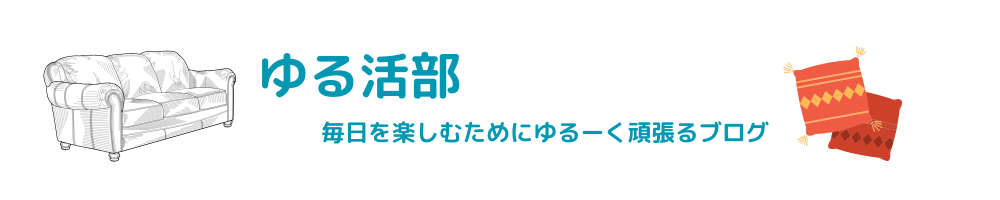 ゆる活部

毎日を楽しむためにゆるーく頑張るブログ